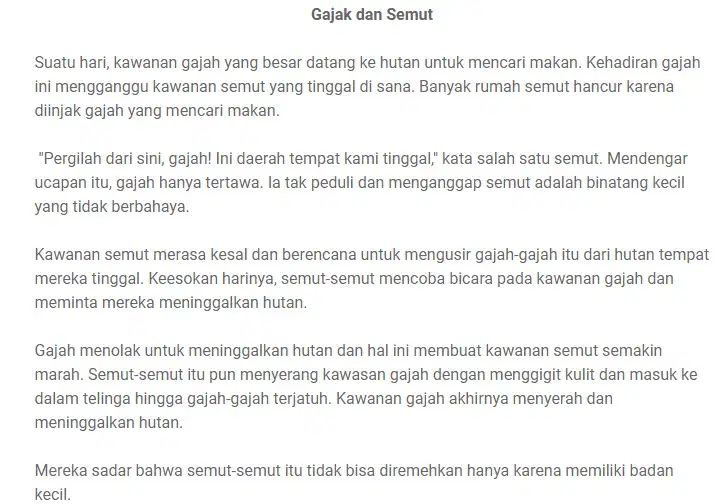 Gajak dan Semut

Suatu hari, kawanan gajah yang besar datang ke hutan untuk mencari makan. Kehadiran gajah ini mengganggu kawanan semut yang tinggal di sana. Banyak rumah semut hancur karena diinjak gajah yang mencari makan.

"Pergilah dari sini, gajah! Ini daerah tempat kami tinggal," kata salah satu semut. Mendengar ucapan itu, gajah hanya tertawa. Ia tak peduli dan menganggap semut adalah binatang kecil yang tidak berbahaya.

Kawanan semut merasa kesal dan berencana untuk mengusir gajah-gajah itu dari hutan tempat mereka tinggal. Keesokan harinya, semut-semut mencoba bicara pada kawanan gajah dan meminta mereka meninggalkan hutan.

Gajah menolak untuk meninggalkan hutan dan hal ini membuat kawanan semut semakin marah. Semut-semut itu pun menyerang kawasan gajah dengan menggigit kulit dan masuk ke dalam telinga hingga gajah-gajah terjatuh. Kawanan gajah akhirnya menyerah dan meninggalkan hutan.

Mereka sadar bahwa semut-semut itu tidak bisa diremehkan hanya karena memiliki badan kecil.